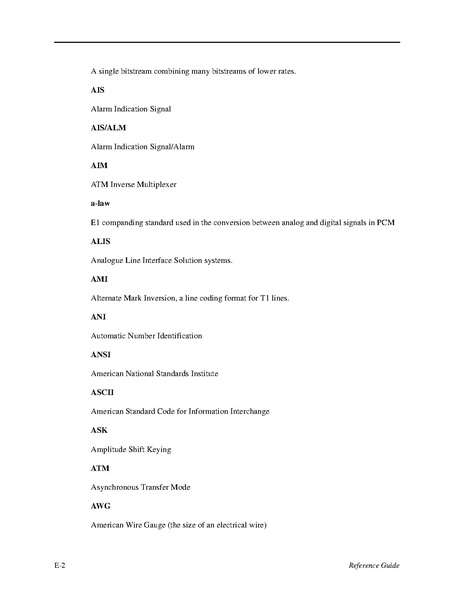 A single bitstream combining many bitstreams of lower rates.

AIS

Alarm Indication Signal

AIS/ALM

Alarm Indication Signal/Alarm

AIM

ATM Inverse Multiplexer

a-law

E1 companding standard used in the conversion between analog and digital signals in PCM

ALIS

Analogue Line Interface Solution systems.

AMI

Alternate Mark Inversion, a line coding format for T1 lines.

ANI

Automatic Number Identification

ANSI

American National Standards Institute

ASCII

American Standard Code for Information Interchange

ASK

Amplitude Shift Keying

ATM

Asynchronous Transfer Mode

AWG

American Wire Gauge (the size of an electrical wire)

E-2

Reference Guide